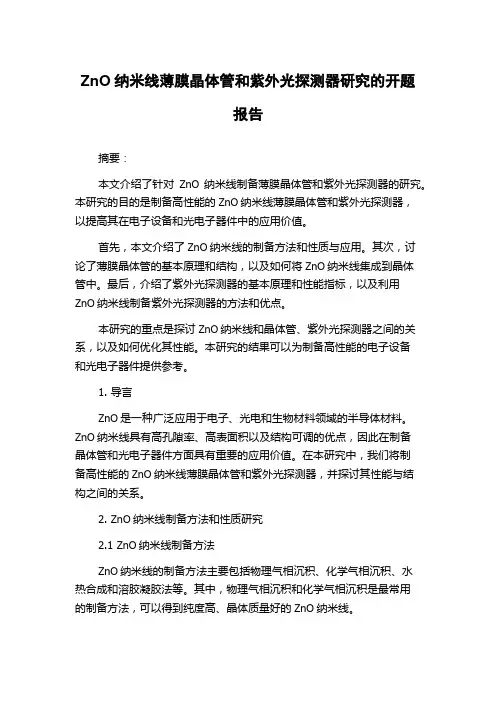 ZnO 纳米线薄膜晶体管和紫外光探测器研究的开题报告

摘要：

本文介绍了针对 ZnO 纳米线制备薄膜晶体管和紫外光探测器的研究。本研究的目的是制备高性能的 ZnO 纳米线薄膜晶体管和紫外光探测器，以提高其在电子设备和光电子器件中的应用价值。

首先，本文介绍了 ZnO 纳米线的制备方法和性质与应用。其次，讨论了薄膜晶体管的基本原理和结构，以及如何将 ZnO 纳米线集成到晶体管中。最后，介绍了紫外光探测器的基本原理和性能指标，以及利用 ZnO 纳米线制备紫外光探测器的方法和优点。

本研究的重点是探讨 ZnO 纳米线和晶体管、紫外光探测器之间的关系，以及如何优化其性能。本研究的结果可以为制备高性能的电子设备和光电子器件提供参考。

1. 导言

ZnO 是一种广泛应用于电子、光电和生物材料领域的半导体材料。ZnO 纳米线具有高孔隙率、高表面积以及结构可调的优点，因此在制备晶体管和光电子器件方面具有重要的应用价值。在本研究中，我们将制备高性能的 ZnO 纳米线薄膜晶体管和紫外光探测器，并探讨其性能与结构之间的关系。

2. ZnO 纳米线制备方法和性质研究

2.1 ZnO 纳米线制备方法

ZnO 纳米线的制备方法主要包括物理气相沉积、化学气相沉积、水热合成和溶胶凝胶法等。其中，物理气相沉积和化学气相沉积是最常用的制备方法，可以得到纯度高、晶体质量好的 ZnO 纳米线。